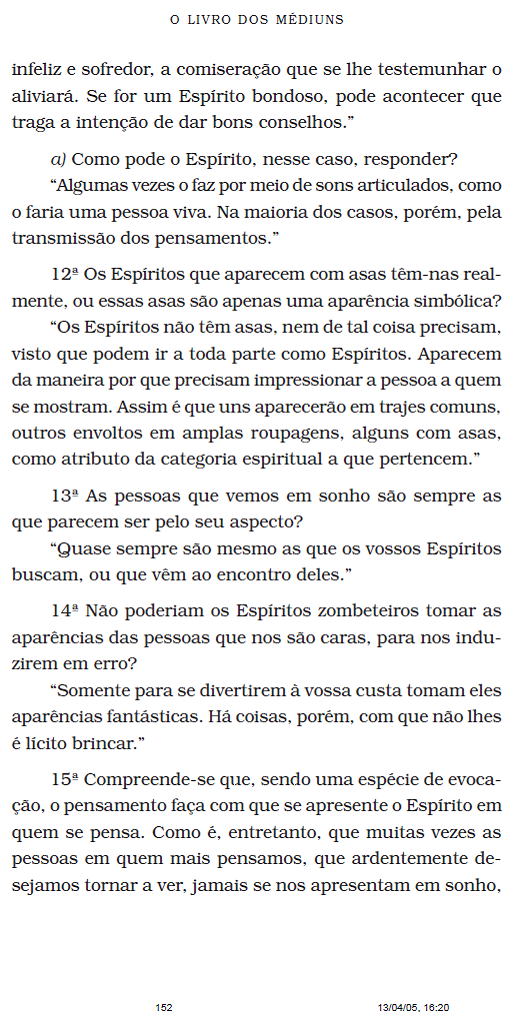 O LIVRO DOS MÉDIUNS

infeliz e sofredor, a comiseração que se lhe testemunhar o aliviará. Se for um Espírito bondoso, pode acontecer que traga a intenção de dar bons conselhos."

a) Como pode o Espírito, nesse caso, responder?

"Algumas vezes o faz por meio de sons articulados, como o faria uma pessoa viva. Na maioria dos casos, porém, pela transmissão dos pensamentos."

12ª Os Espíritos que aparecem com asas têm-nas realmente, ou essas asas são apenas uma aparência simbólica?

"Os Espíritos não têm asas, nem de tal coisa precisam, visto que podem ir a toda parte como Espíritos. Aparecem da maneira por que precisam impressionar a pessoa a quem se mostram. Assim é que uns aparecerão em trajes comuns, outros envoltos em amplas roupagens, alguns com asas, como atributo da categoria espiritual a que pertencem."

13ª As pessoas que vemos em sonho são sempre as que parecem ser pelo seu aspecto?

"Quase sempre são mesmo as que os vossos Espíritos buscam, ou que vêm ao encontro deles."

14ª Não poderiam os Espíritos zombeteiros tomar as aparências das pessoas que nos são caras, para nos induzirem em erro?

"Somente para se divertirem à vossa custa tomam eles aparências fantásticas. Há coisas, porém, com que não lhes é lícito brincar."

15ª Compreende-se que, sendo uma espécie de evocação, o pensamento faça com que se apresente o Espírito em quem se pensa. Como é, entretanto, que muitas vezes as pessoas em quem mais pensamos, que ardentemente desejamos tornar a ver, jamais se nos apresentam em sonho,

152 13/04/05, 16:20